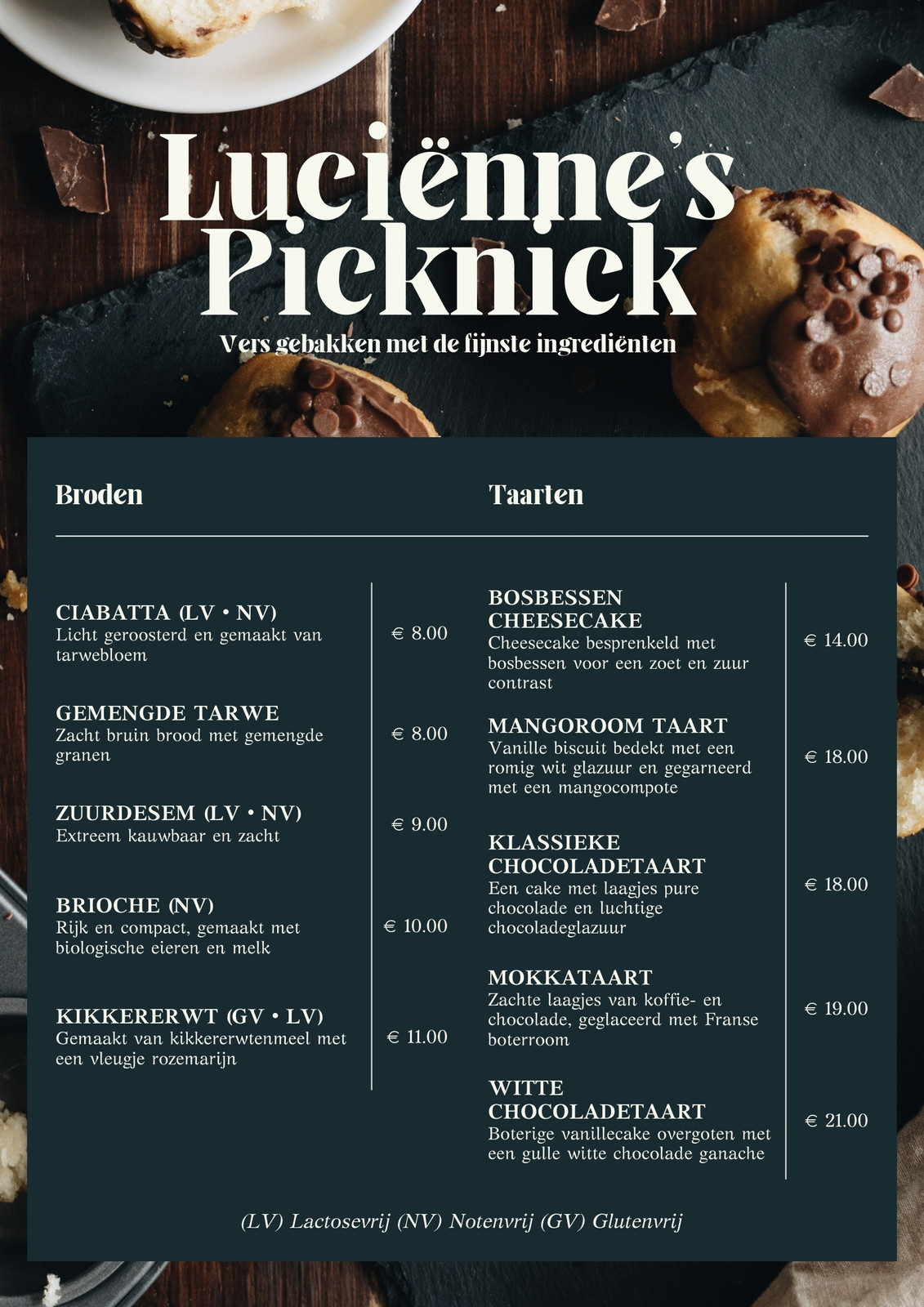 Luciënne's Picknick

Vers gebakken met de fijnste ingrediënten

Broden

CIABATTA (LV • NV)
Licht geroosterd en gemaakt van tarwebloem
€ 8.00

GEMENGDE TARWE
Zacht bruin brood met gemengde granen
€ 8.00

ZUURDESEM (LV • NV)
Extreem kauwbaar en zacht
€ 9.00

BRIOCHE (NV)
Rijk en compact, gemaakt met biologische eieren en melk
€ 10.00

KIKKERERWT (GV • LV)
Gemaakt van kikkererwtenmeel met een vleugje rozemarijn
€ 11.00

Taarten

BOSBESSEN CHEESECAKE
Cheesecake besprenkeld met bosbessen voor een zoet en zuur contrast
€ 14.00

MANGOROOM TAART
Vanille biscuit bedekt met een romig wit glazuur en gegarneerd met een mangocompote
€ 18.00

KLASSIEKE CHOCOLADETAART
Een cake met laagjes pure chocolade en luchtige chocoladeglazuur
€ 18.00

MOKKATAART
Zachte laagjes van koffie- en chocolade, geglaceerd met Franse boterroom
€ 19.00

WITTE CHOCOLADETAART
Boterige vanillecake overgoten met een gulle witte chocolade ganache
€ 21.00

(LV) Lactosevrij (NV) Notenvrij (GV) Glutenvrij